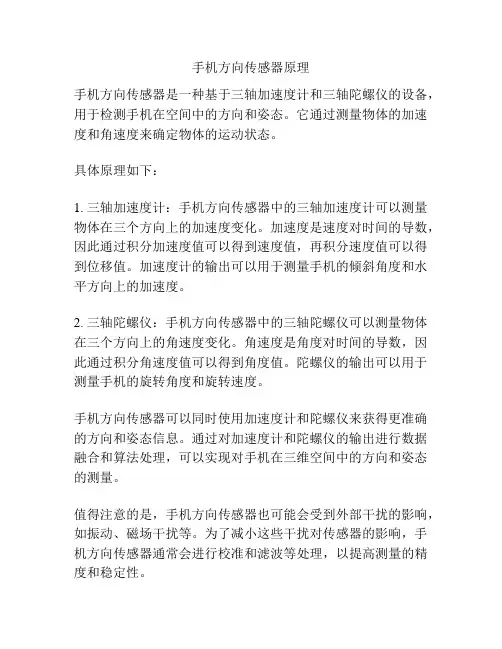 手机方向传感器原理

手机方向传感器是一种基于三轴加速度计和三轴陀螺仪的设备，用于检测手机在空间中的方向和姿态。它通过测量物体的加速度和角速度来确定物体的运动状态。

具体原理如下：

1. 三轴加速度计：手机方向传感器中的三轴加速度计可以测量物体在三个方向上的加速度变化。加速度是速度对时间的导数，因此通过积分加速度值可以得到速度值，再积分速度值可以得到位移值。加速度计的输出可以用于测量手机的倾斜角度和水平方向上的加速度。

2. 三轴陀螺仪：手机方向传感器中的三轴陀螺仪可以测量物体在三个方向上的角速度变化。角速度是角度对时间的导数，因此通过积分角速度值可以得到角度值。陀螺仪的输出可以用于测量手机的旋转角度和旋转速度。

手机方向传感器可以同时使用加速度计和陀螺仪来获得更准确的方向和姿态信息。通过对加速度计和陀螺仪的输出进行数据融合和算法处理，可以实现对手机在三维空间中的方向和姿态的测量。

值得注意的是，手机方向传感器也可能会受到外部干扰的影响，如振动、磁场干扰等。为了减小这些干扰对传感器的影响，手机方向传感器通常会进行校准和滤波等处理，以提高测量的精度和稳定性。